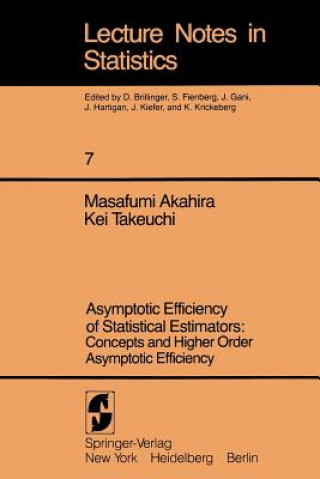 Lecture Notes in Statistics

Edited by D. Brillinger, S. Fienberg, J. Gani, J. Hartigan, J. Kiefer, and K. Krickeberg

7

Masafumi Akahira
Kei Takeuchi

Asymptotic Efficiency of Statistical Estimators: Concepts and Higher Order Asymptotic Efficiency

Springer-Verlag
New York Heidelberg Berlin